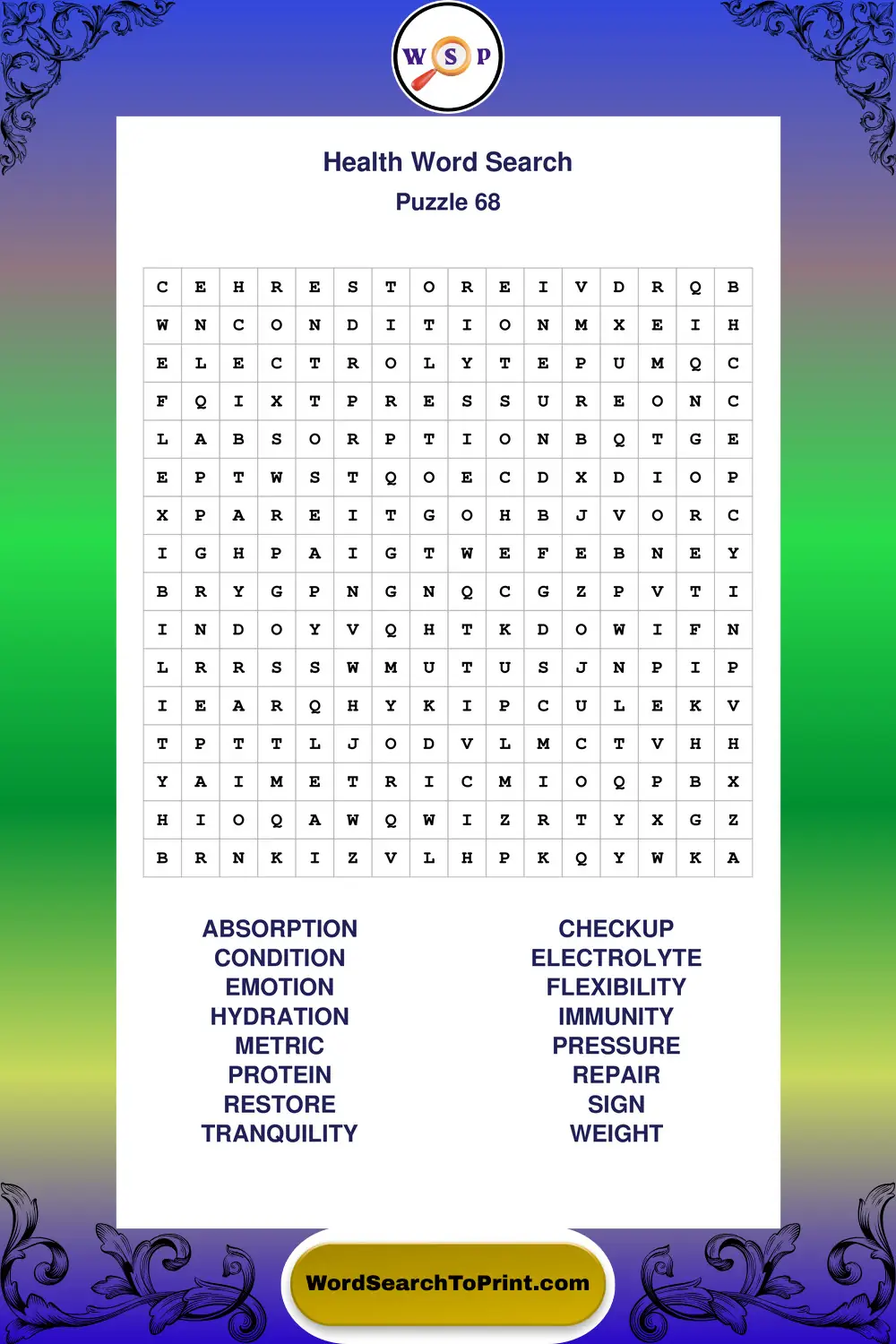 W S P

Health Word Search
Puzzle 68

| C | E | H | R | E | S | T | O | R | E | I | V | D | R | Q | B |
|---|---|---|---|---|---|---|---|---|---|---|---|---|---|---|---|
| W | N | C | O | N | D | I | T | I | O | N | M | X | E | I | H |
| E | L | E | C | T | R | O | L | Y | T | E | P | U | M | Q | C |
| F | Q | I | X | T | P | R | E | S | S | U | R | E | O | N | C |
| L | A | B | S | O | R | P | T | I | O | N | B | Q | T | G | E |
| E | P | T | W | S | T | Q | O | E | C | D | X | D | I | O | P |
| X | P | A | R | E | I | T | G | O | H | B | J | V | O | R | C |
| I | G | H | P | A | I | G | T | W | E | F | E | B | N | E | Y |
| B | R | Y | G | P | N | G | N | Q | C | G | Z | P | V | T | I |
| I | N | D | O | Y | V | Q | H | T | K | D | O | W | I | F | N |
| L | R | R | S | S | W | M | U | T | U | S | J | N | P | I | P |
| I | E | A | R | Q | H | Y | K | I | P | C | U | L | E | K | V |
| T | P | T | T | L | J | O | D | V | L | M | C | T | V | H | H |
| Y | A | I | M | E | T | R | I | C | M | I | O | Q | P | B | X |
| H | I | O | Q | A | W | Q | W | I | Z | R | T | Y | X | G | Z |
| B | R | N | K | I | Z | V | L | H | P | K | Q | Y | W | K | A |

ABSORPTION
CONDITION
EMOTION
HYDRATION
METRIC
PROTEIN
RESTORE
TRANQUILITY

CHECKUP
ELECTROLYTE
FLEXIBILITY
IMMUNITY
PRESSURE
REPAIR
SIGN
WEIGHT

WordSearchToPrint.com